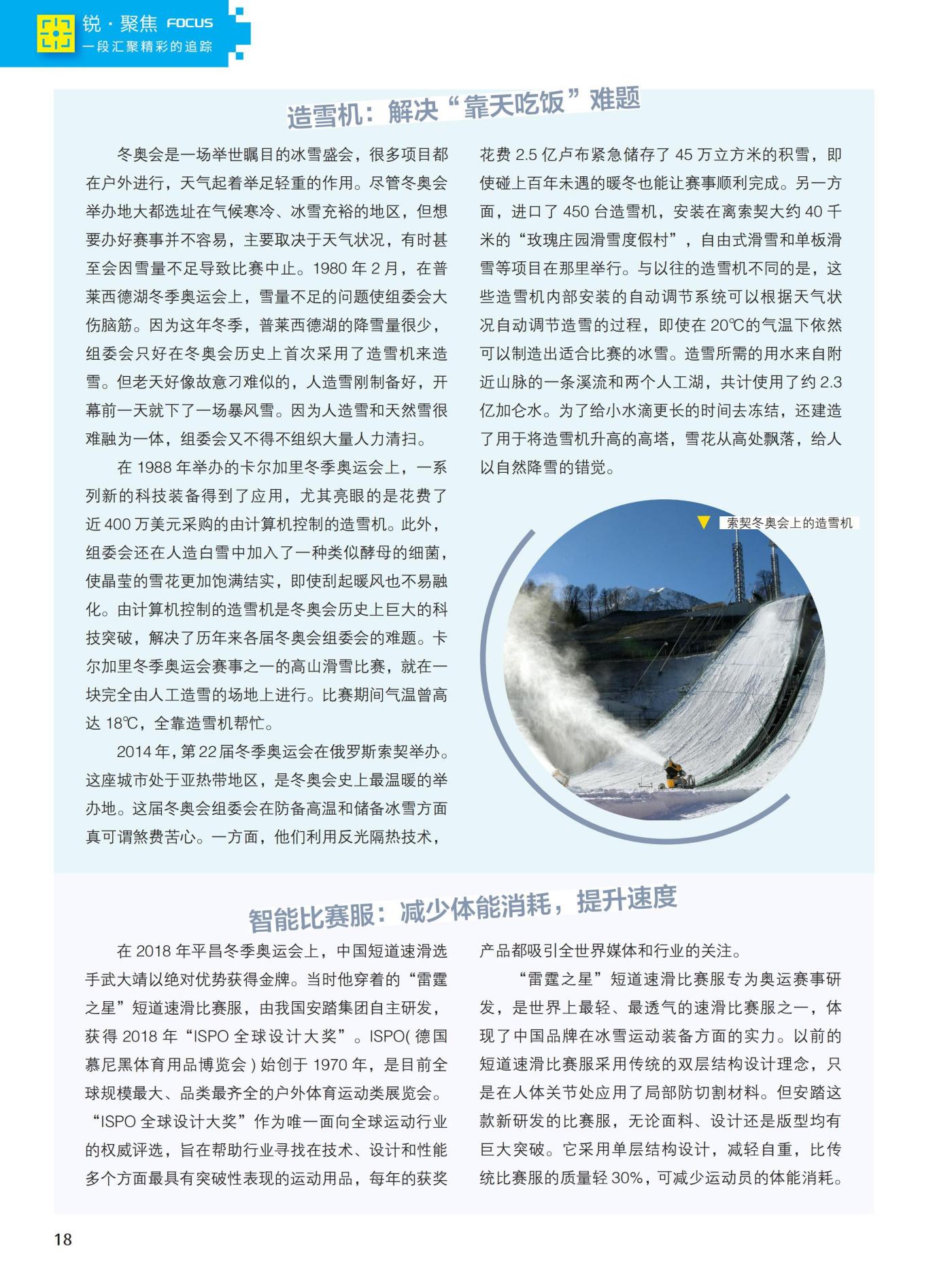 锐·聚焦 FOCUS
一段汇聚精彩的追踪

造雪机：解决“靠天吃饭”难题

冬奥会是一场举世瞩目的冰雪盛会，很多项目都在户外进行，天气起着举足轻重的作用。尽管冬奥会举办地大都选址在气候寒冷、冰雪充裕的地区，但想要办好赛事并不容易，主要取决于天气状况，有时甚至会因雪量不足导致比赛中止。1980 年 2 月，在普莱西德湖冬季奥运会上，雪量不足的问题使组委会大伤脑筋。因为这年冬季，普莱西德湖的降雪量很少，组委会只好在冬奥会历史上首次采用了造雪机来造雪。但老天好像故意刁难似的，人造雪刚制备好，开幕前一天就下了一场暴风雪。因为人造雪和天然雪很难融为一体，组委会又不得不组织大量人力清扫。

在 1988 年举办的卡尔加里冬季奥运会上，一系列新的科技装备得到了应用，尤其亮眼的是花费了近 400 万美元采购的由计算机控制的造雪机。此外，组委会还在人造白雪中加入了一种类似酵母的细菌，使晶莹的雪花更加饱满结实，即使刮起暖风也不易融化。由计算机控制的造雪机是冬奥会历史上巨大的科技突破，解决了历年来各届冬奥会组委会的难题。卡尔加里冬季奥运会赛事之一的高山滑雪比赛，就在一块完全由人工造雪的场地上进行。比赛期间气温曾高达 18℃，全靠造雪机帮忙。

2014 年，第 22 届冬季奥运会在俄罗斯索契举办。这座城市处于亚热带地区，是冬奥会史上最温暖的举办地。这届冬奥会组委会在防备高温和储备冰雪方面真可谓煞费苦心。一方面，他们利用反光隔热技术，花费 2.5 亿卢布紧急储存了 45 万立方米的积雪，即使碰上百年未遇的暖冬也能让赛事顺利完成。另一方面，进口了 450 台造雪机，安装在离索契大约 40 千米的“玫瑰庄园滑雪度假村”，自由式滑雪和单板滑雪等项目在那里举行。与以往的造雪机不同的是，这些造雪机内部安装的自动调节系统可以根据天气状况自动调节造雪的过程，即使在 20℃的气温下依然可以制造出适合比赛的冰雪。造雪所需的用水来自附近山脉的一条溪流和两个人工湖，共计使用了约 2.3 亿加仑水。为了给小水滴更长的时间去冻结，还建造了用于将造雪机升高的高塔，雪花从高处飘落，给人以自然降雪的错觉。

索契冬奥会上的造雪机

智能比赛服：减少体能消耗，提升速度

在 2018 年平昌冬季奥运会上，中国短道速滑选手武大靖以绝对优势获得金牌。当时他穿着的“雷霆之星”短道速滑比赛服，由我国安踏集团自主研发，获得 2018 年“ISPO 全球设计大奖”。ISPO( 德国慕尼黑体育用品博览会 ) 始创于 1970 年，是目前全球规模最大、品类最齐全的户外体育运动类展览会。“ISPO 全球设计大奖”作为唯一面向全球运动行业的权威评选，旨在帮助行业寻找在技术、设计和性能多个方面最具有突破性表现的运动用品，每年的获奖产品都吸引全世界媒体和行业的关注。

“雷霆之星”短道速滑比赛服专为奥运赛事研发，是世界上最轻、最透气的速滑比赛服之一，体现了中国品牌在冰雪运动装备方面的实力。以前的短道速滑比赛服采用传统的双层结构设计理念，只是在人体关节处应用了局部防切割材料。但安踏这款新研发的比赛服，无论面料、设计还是版型均有巨大突破。它采用单层结构设计，减轻自重，比传统比赛服的质量轻 30%，可减少运动员的体能消耗。

18